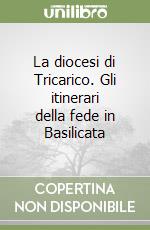 unilibro

La diocesi di Tricarico. Gli itinerari della fede in Basilicata

COPERTINA NON DISPONIBILE